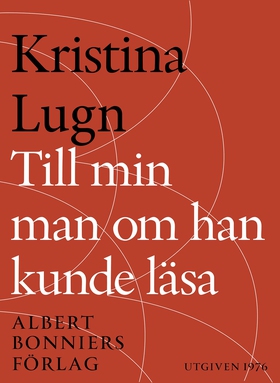 Kristina Lugn

Till min man om han kunde läsa

ALBERT BONNIERS FÖRLAG

UTGIVEN 1976